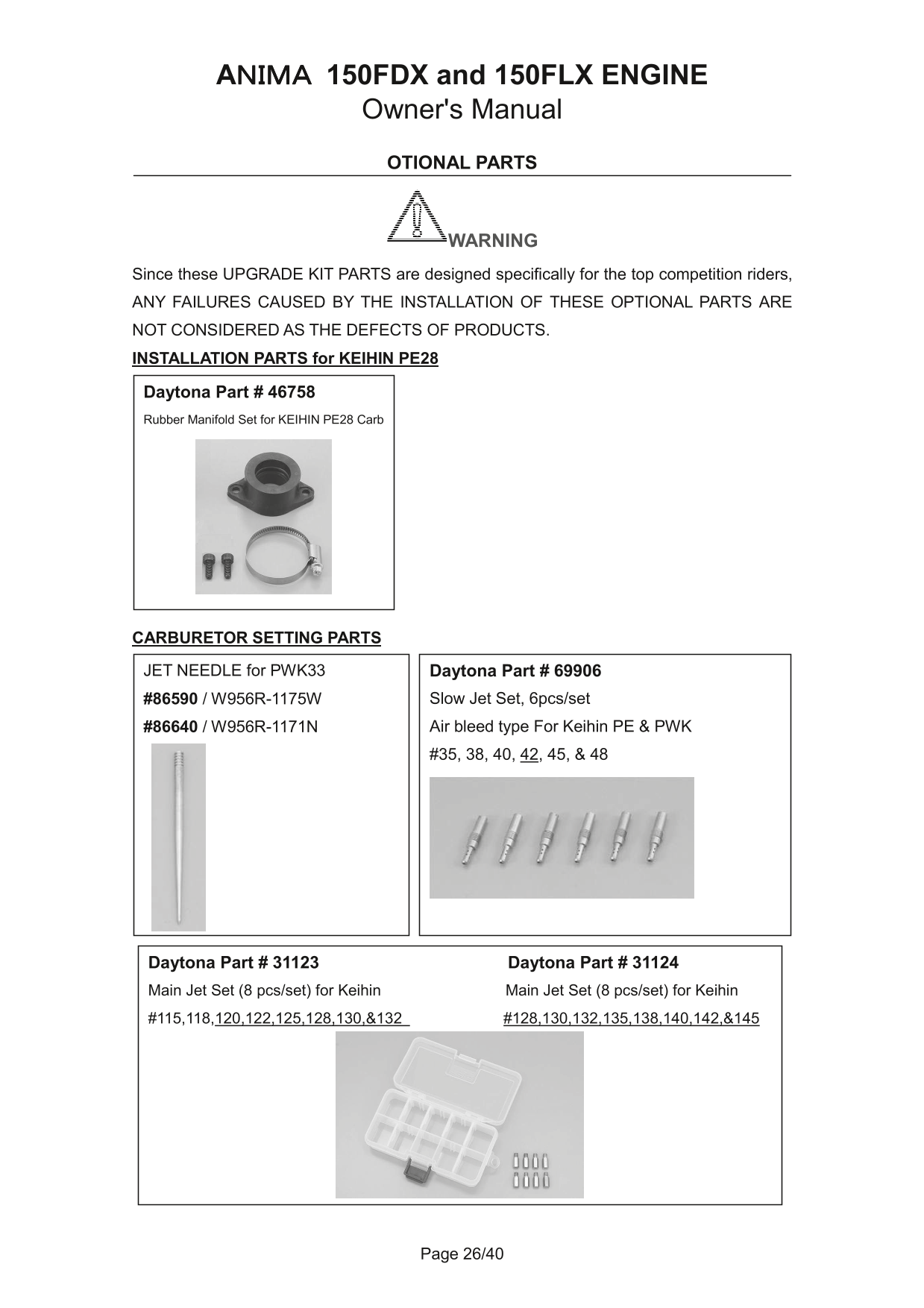 ANIMA 150FDX and 150FLX ENGINE
Owner's Manual

OTIONAL PARTS

WARNING

Since these UPGRADE KIT PARTS are designed specifically for the top competition riders, ANY FAILURES CAUSED BY THE INSTALLATION OF THESE OPTIONAL PARTS ARE NOT CONSIDERED AS THE DEFECTS OF PRODUCTS.

INSTALLATION PARTS for KEIHIN PE28

Daytona Part # 46758
Rubber Manifold Set for KEIHIN PE28 Carb

CARBURETOR SETTING PARTS

JET NEEDLE for PWK33
#86590 / W956R-1175W
#86640 / W956R-1171N

Daytona Part # 69906
Slow Jet Set, 6pcs/set
Air bleed type For Keihin PE & PWK
#35, 38, 40, 42, 45, & 48

Daytona Part # 31123
Main Jet Set (8 pcs/set) for Keihin
#115,118,120,122,125,128,130,&132

Daytona Part # 31124
Main Jet Set (8 pcs/set) for Keihin
#128,130,132,135,138,140,142,&145

Page 26/40